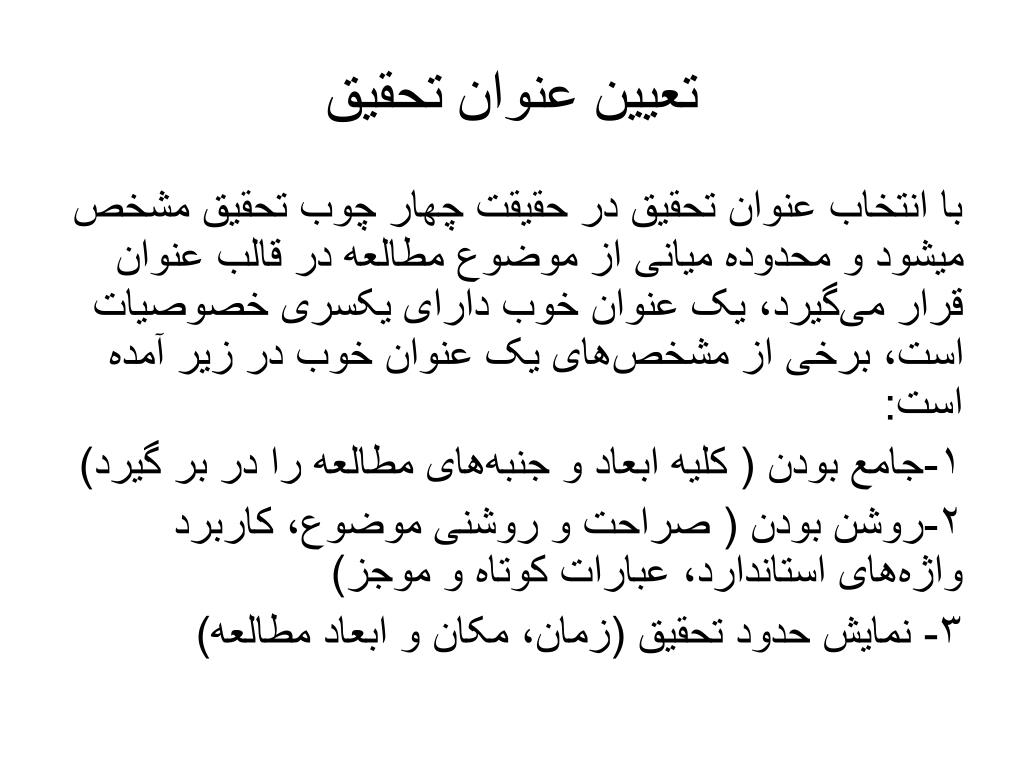 تعیین عنوان تحقیق

با انتخاب عنوان تحقیق در حقیقت چهار چوب تحقیق مشخص میشود و محدوده میانی از موضوع مطالعه در قالب عنوان قرار می‌گیرد، یک عنوان خوب دارای یکسری خصوصیات است، برخی از مشخص‌های یک عنوان خوب در زیر آمده است:

۱-جامع بودن ( کلیه ابعاد و جنبه‌های مطالعه را در بر گیرد)

۲-روشن بودن ( صراحت و روشنی موضوع، کاربرد واژه‌های استاندارد، عبارات کوتاه و موجز)

۳- نمایش حدود تحقیق (زمان، مکان و ابعاد مطالعه)